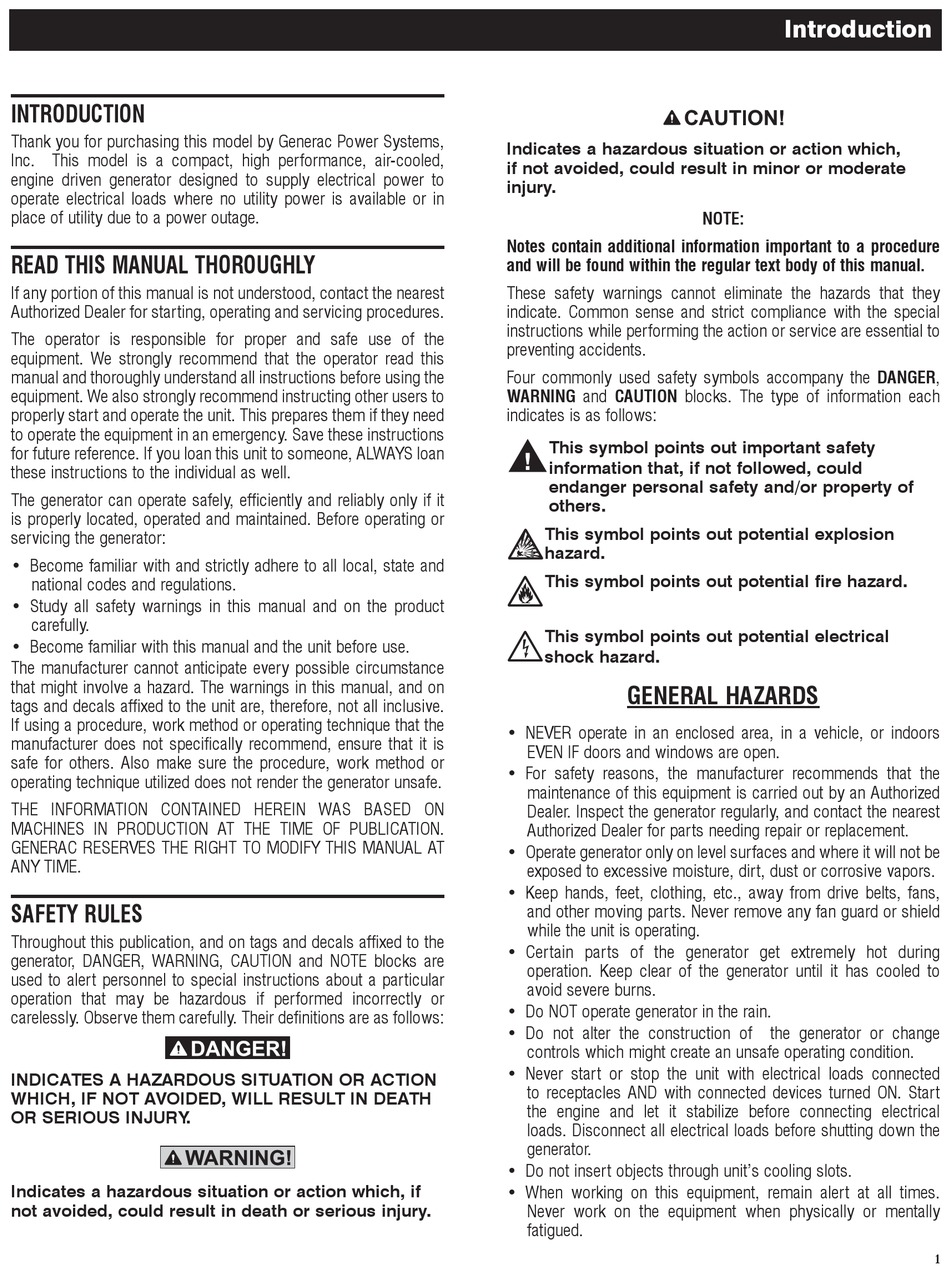 Introduction

INTRODUCTION

Thank you for purchasing this model by Generac Power Systems, Inc. This model is a compact, high performance, air-cooled, engine driven generator designed to supply electrical power to operate electrical loads where no utility power is available or in place of utility due to a power outage.

READ THIS MANUAL THOROUGHLY

If any portion of this manual is not understood, contact the nearest Authorized Dealer for starting, operating and servicing procedures.

The operator is responsible for proper and safe use of the equipment. We strongly recommend that the operator read this manual and thoroughly understand all instructions before using the equipment. We also strongly recommend instructing other users to properly start and operate the unit. This prepares them if they need to operate the equipment in an emergency. Save these instructions for future reference. If you loan this unit to someone, ALWAYS loan these instructions to the individual as well.

The generator can operate safely, efficiently and reliably only if it is properly located, operated and maintained. Before operating or servicing the generator:

• Become familiar with and strictly adhere to all local, state and national codes and regulations.
• Study all safety warnings in this manual and on the product carefully.
• Become familiar with this manual and the unit before use.

The manufacturer cannot anticipate every possible circumstance that might involve a hazard. The warnings in this manual, and on tags and decals affixed to the unit are, therefore, not all inclusive. If using a procedure, work method or operating technique that the manufacturer does not specifically recommend, ensure that it is safe for others. Also make sure the procedure, work method or operating technique utilized does not render the generator unsafe.

THE INFORMATION CONTAINED HEREIN WAS BASED ON MACHINES IN PRODUCTION AT THE TIME OF PUBLICATION. GENERAC RESERVES THE RIGHT TO MODIFY THIS MANUAL AT ANY TIME.

SAFETY RULES

Throughout this publication, and on tags and decals affixed to the generator, DANGER, WARNING, CAUTION and NOTE blocks are used to alert personnel to special instructions about a particular operation that may be hazardous if performed incorrectly or carelessly. Observe them carefully. Their definitions are as follows:

DANGER!

INDICATES A HAZARDOUS SITUATION OR ACTION WHICH, IF NOT AVOIDED, WILL RESULT IN DEATH OR SERIOUS INJURY.

WARNING!

Indicates a hazardous situation or action which, if not avoided, could result in death or serious injury.

CAUTION!

Indicates a hazardous situation or action which, if not avoided, could result in minor or moderate injury.

NOTE:

Notes contain additional information important to a procedure and will be found within the regular text body of this manual.

These safety warnings cannot eliminate the hazards that they indicate. Common sense and strict compliance with the special instructions while performing the action or service are essential to preventing accidents.

Four commonly used safety symbols accompany the DANGER, WARNING and CAUTION blocks. The type of information each indicates is as follows:

This symbol points out important safety information that, if not followed, could endanger personal safety and/or property of others.

This symbol points out potential explosion hazard.

This symbol points out potential fire hazard.

This symbol points out potential electrical shock hazard.

GENERAL HAZARDS

• NEVER operate in an enclosed area, in a vehicle, or indoors EVEN IF doors and windows are open.
• For safety reasons, the manufacturer recommends that the maintenance of this equipment is carried out by an Authorized Dealer. Inspect the generator regularly, and contact the nearest Authorized Dealer for parts needing repair or replacement.
• Operate generator only on level surfaces and where it will not be exposed to excessive moisture, dirt, dust or corrosive vapors.
• Keep hands, feet, clothing, etc., away from drive belts, fans, and other moving parts. Never remove any fan guard or shield while the unit is operating.
• Certain parts of the generator get extremely hot during operation. Keep clear of the generator until it has cooled to avoid severe burns.
• Do NOT operate generator in the rain.
• Do not alter the construction of the generator or change controls which might create an unsafe operating condition.
• Never start or stop the unit with electrical loads connected to receptacles AND with connected devices turned ON. Start the engine and let it stabilize before connecting electrical loads. Disconnect all electrical loads before shutting down the generator.
• Do not insert objects through unit's cooling slots.
• When working on this equipment, remain alert at all times. Never work on the equipment when physically or mentally fatigued.

1